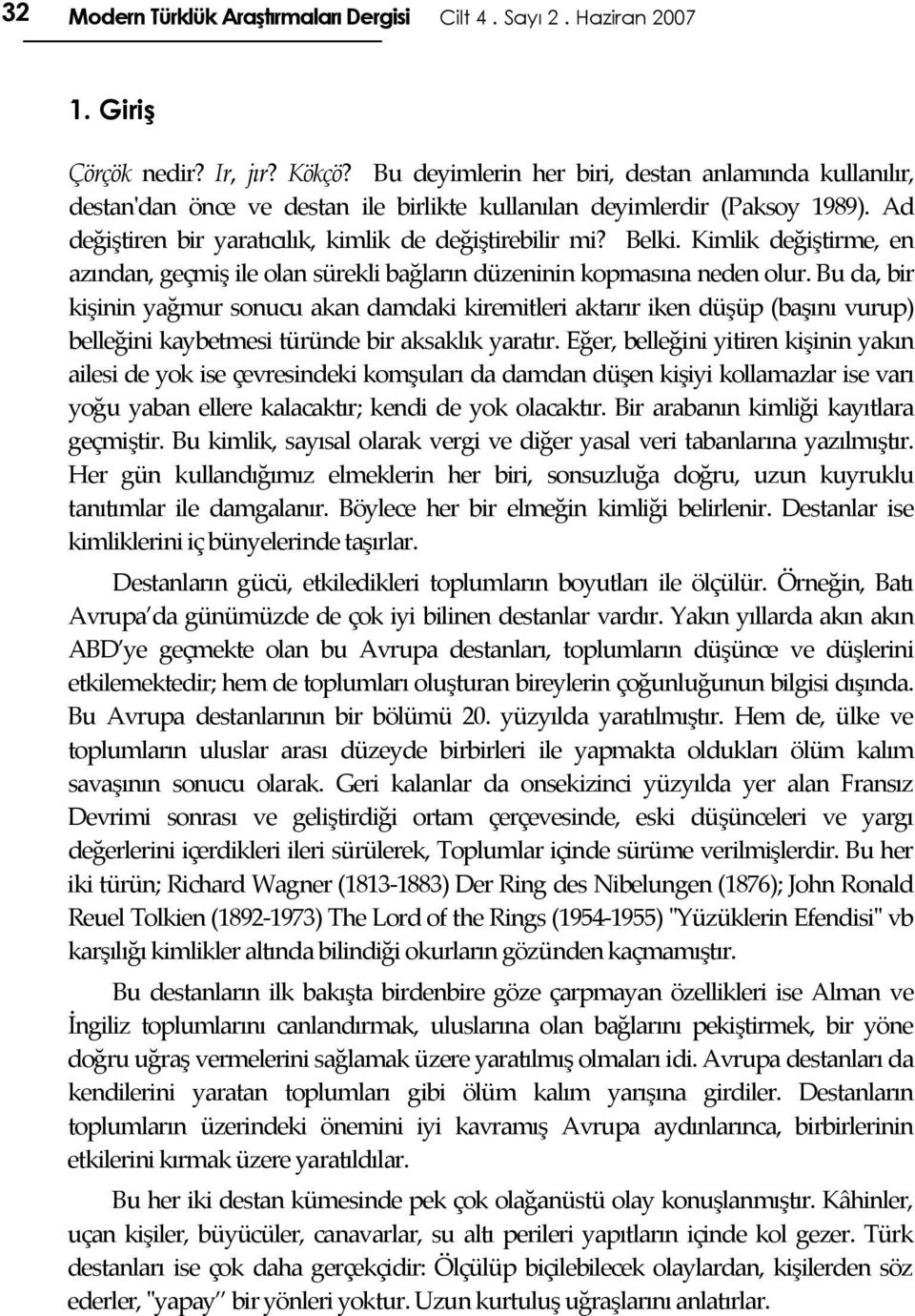 32 Modern Türklük Araştırmaları Dergisi Cilt 4 . Sayı 2 . Haziran 2007

1. Giriş

Çörçök nedir? Ir, jır? Kökçö? Bu deyimlerin her biri, destan anlamında kullanılır, destan'dan önce ve destan ile birlikte kullanılan deyimlerdir (Paksoy 1989). Ad değiştiren bir yaratıcılık, kimlik de değiştirebilir mi? Belki. Kimlik değiştirme, en azından, geçmiş ile olan sürekli bağların düzeninin kopmasına neden olur. Bu da, bir kişinin yağmur sonucu akan damdaki kiremitleri aktarır iken düşüp (başını vurup) belleğini kaybetmesi türünde bir aksaklık yaratır. Eğer, belleğini yitiren kişinin yakın ailesi de yok ise çevresindeki komşuları da damdan düşen kişiyi kollamazlar ise varı yoğu yaban ellere kalacaktır; kendi de yok olacaktır. Bir arabanın kimliği kayıtlara geçmiştir. Bu kimlik, sayısal olarak vergi ve diğer yasal veri tabanlarına yazılmıştır. Her gün kullandığımız elmeklerin her biri, sonsuzluğa doğru, uzun kuyruklu tanıtımlar ile damgalanır. Böylece her bir elmeğin kimliği belirlenir. Destanlar ise kimliklerini iç bünyelerinde taşırlar.

Destanların gücü, etkiledikleri toplumların boyutları ile ölçülür. Örneğin, Batı Avrupa'da günümüzde de çok iyi bilinen destanlar vardır. Yakın yıllarda akın akın ABD'ye geçmekte olan bu Avrupa destanları, toplumların düşünce ve düşlerini etkilemektedir; hem de toplumları oluşturan bireylerin çoğunluğunun bilgisi dışında. Bu Avrupa destanlarının bir bölümü 20. yüzyılda yaratılmıştır. Hem de, ülke ve toplumların uluslar arası düzeyde birbirleri ile yapmakta oldukları ölüm kalım savaşının sonucu olarak. Geri kalanlar da onsekizinci yüzyılda yer alan Fransız Devrimi sonrası ve geliştirdiği ortam çerçevesinde, eski düşünceleri ve yargı değerlerini içerdikleri ileri sürülerek, Toplumlar içinde sürüme verilmişlerdir. Bu her iki türün; Richard Wagner (1813-1883) Der Ring des Nibelungen (1876); John Ronald Reuel Tolkien (1892-1973) The Lord of the Rings (1954-1955) "Yüzüklerin Efendisi" vb karşılığı kimlikler altında bilindiği okurların gözünden kaçmamıştır.

Bu destanların ilk bakışta birdenbire göze çarpmayan özellikleri ise Alman ve İngiliz toplumlarını canlandırmak, uluslarına olan bağlarını pekiştirmek, bir yöne doğru uğraş vermelerini sağlamak üzere yaratılmış olmaları idi. Avrupa destanları da kendilerini yaratan toplumları gibi ölüm kalım yarışına girdiler. Destanların toplumların üzerindeki önemini iyi kavramış Avrupa aydınlarınca, birbirlerinin etkilerini kırmak üzere yaratıldılar.

Bu her iki destan kümesinde pek çok olağanüstü olay konuşlanmıştır. Kâhinler, uçan kişiler, büyücüler, canavarlar, su altı perileri yapıtların içinde kol gezer. Türk destanları ise çok daha gerçekçidir: Ölçülüp biçilebilecek olaylardan, kişilerden söz ederler, "yapay" bir yönleri yoktur. Uzun kurtuluş uğraşlarını anlatırlar.